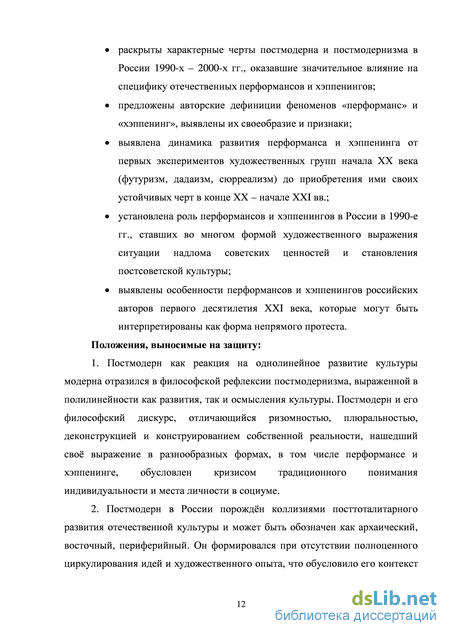 • раскрыты характерные черты постмодерна и постмодернизма в России 1990-х – 2000-х гг., оказавшие значительное влияние на специфику отечественных перформансов и хэппенингов;

• предложены авторские дефиниции феноменов «перформанс» и «хэппенинг», выявлены их своеобразие и признаки;

• выявлена динамика развития перформанса и хэппенинга от первых экспериментов художественных групп начала XX века (футуризм, дадаизм, сюрреализм) до приобретения ими своих устойчивых черт в конце XX – начале XXI вв.;

• установлена роль перформансов и хэппенингов в России в 1990-е гг., ставших во многом формой художественного выражения ситуации надлома советских ценностей и становления постсоветской культуры;

• выявлены особенности перформансов и хэппенингов российских авторов первого десятилетия XXI века, которые могут быть интерпретированы как форма непрямого протеста.

Положения, выносимые на защиту:

1. Постмодерн как реакция на однолинейное развитие культуры модерна отразился в философской рефлексии постмодернизма, выраженной в полилинейности как развития, так и осмысления культуры. Постмодерн и его философский дискурс, отличающийся ризомностью, плюральностью, деконструкцией и конструированием собственной реальности, нашедший своё выражение в разнообразных формах, в том числе перформансе и хэппенинге, обусловлен кризисом традиционного понимания индивидуальности и места личности в социуме.

2. Постмодерн в России порождён коллизиями посттоталитарного развития отечественной культуры и может быть обозначен как архаический, восточный, периферийный. Он формировался при отсутствии полноценного циркулирования идей и художественного опыта, что обусловило его контекст

12

dsLib.net
библиотека диссертаций